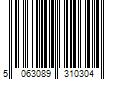 5 063089 310304